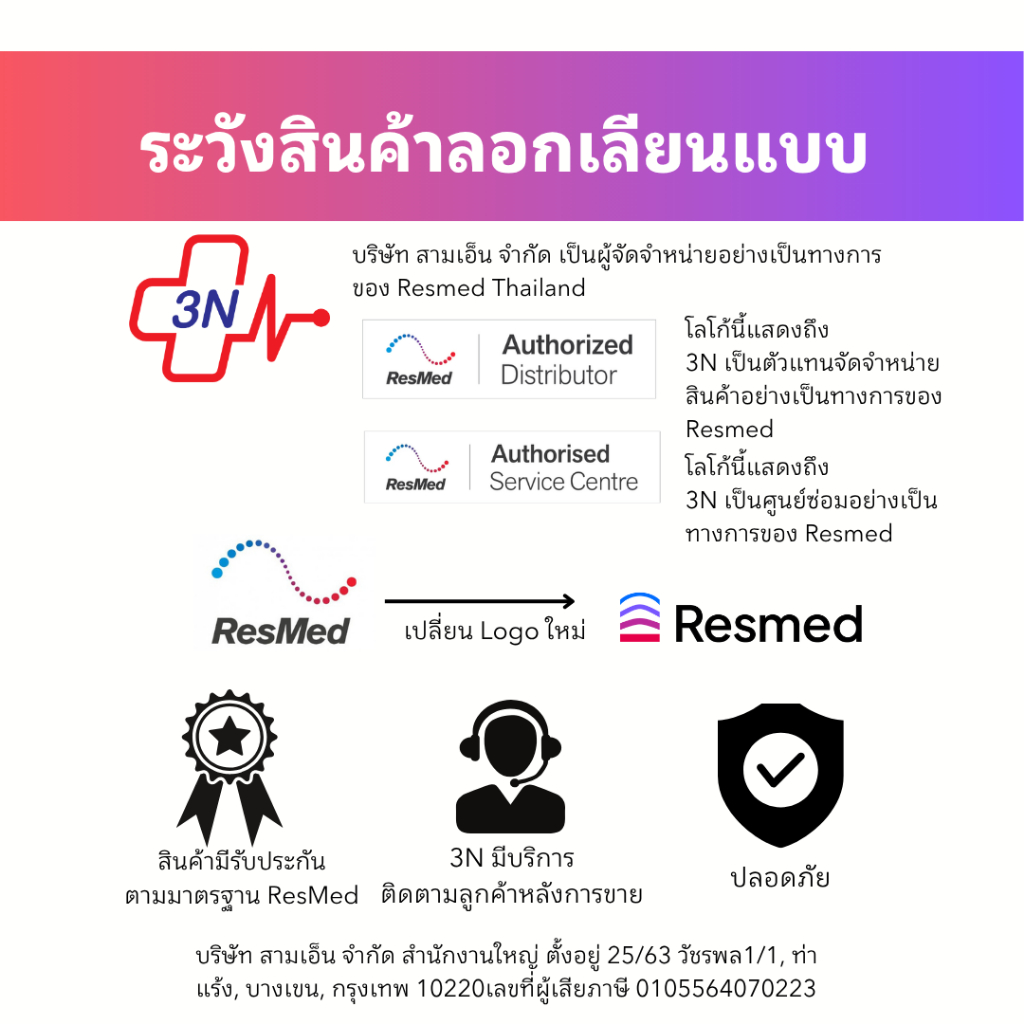 ระวังสินค้าลอกเลียนแบบ

3N

บริษัท สามเอ็น จำกัด เป็นผู้จัดจำหน่ายอย่างเป็นทางการของ Resmed Thailand

ResMed Authorized Distributor

ResMed Authorised Service Centre

โลโก้นี้แสดงถึง 3N เป็นตัวแทนจัดจำหน่ายสินค้าอย่างเป็นทางการของ Resmed

โลโก้นี้แสดงถึง 3N เป็นศูนย์ซ่อมอย่างเป็นทางการของ Resmed

ResMed

เปลี่ยน Logo ใหม่

Resmed

สินค้ามีรับประกัน
ตามมาตรฐาน ResMed

3N มีบริการ
ติดตามลูกค้าหลังการขาย

ปลอดภัย

บริษัท สามเอ็น จำกัด สำนักงานใหญ่ ตั้งอยู่ 25/63 วัชรพล1/1, ท่าแร้ง, บางเขน, กรุงเทพ 10220เลขที่ผู้เสียภาษี 0105564070223